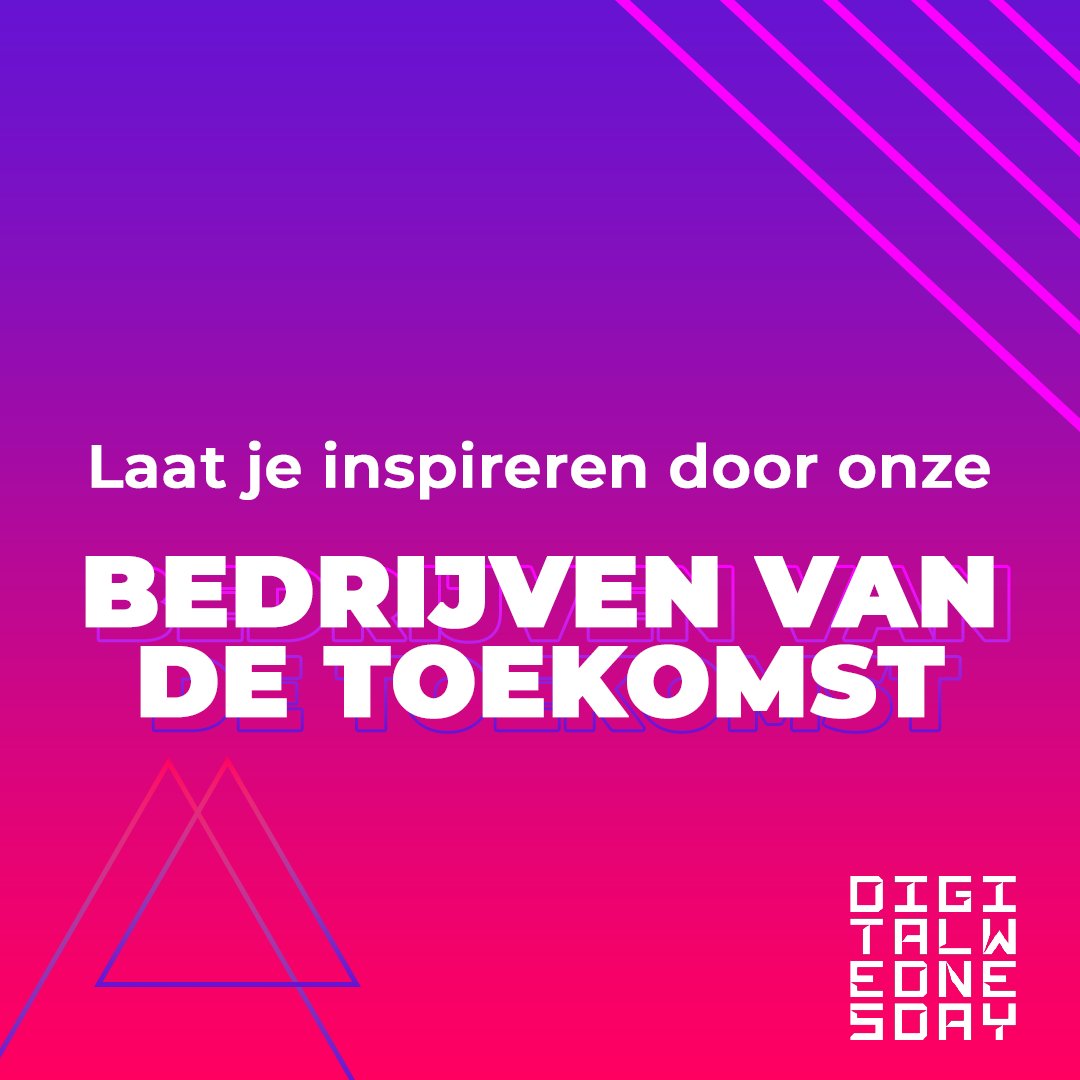 Laat je inspireren door onze

BEDRIJVEN VAN DE TOEKOMST

DIGI
TALW
EDNE
SDAY